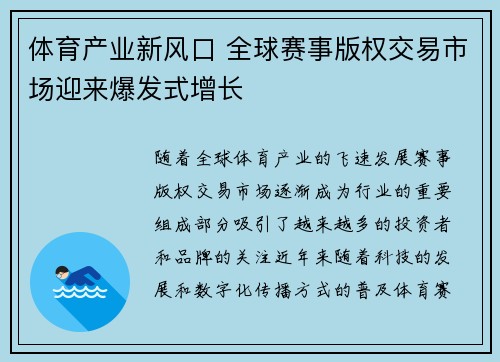 体育产业新风口 全球赛事版权交易市场迎来爆发式增长

随着全球体育产业的飞速发展赛事版权交易市场逐渐成为行业的重要组成部分吸引了越来越多的投资者和品牌的关注近年来随着科技的发展和数字化传播方式的普及体育赛